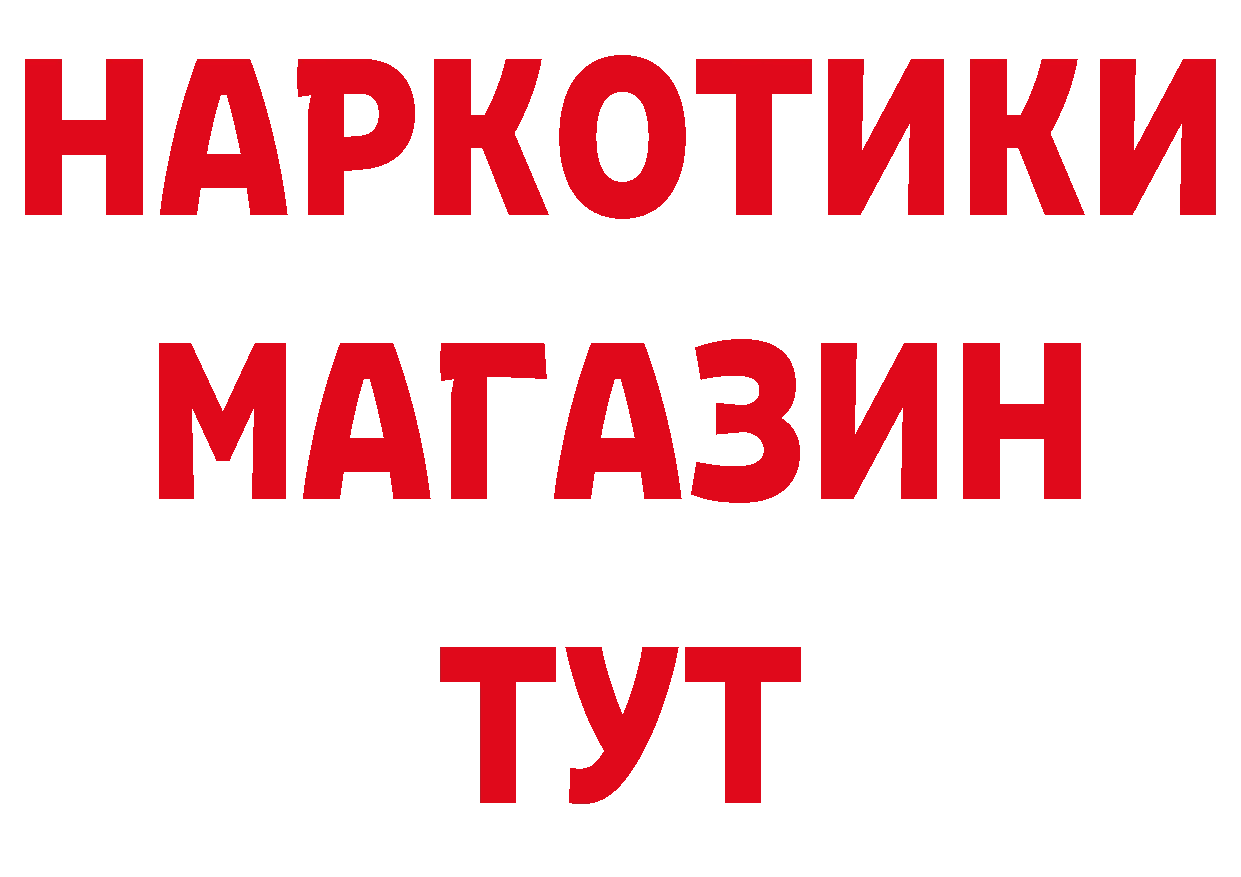 НАРКОТИКИ
МАГАЗИН
ТУТ